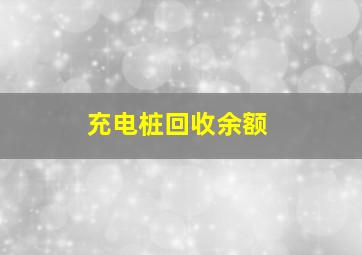 充电桩回收余额